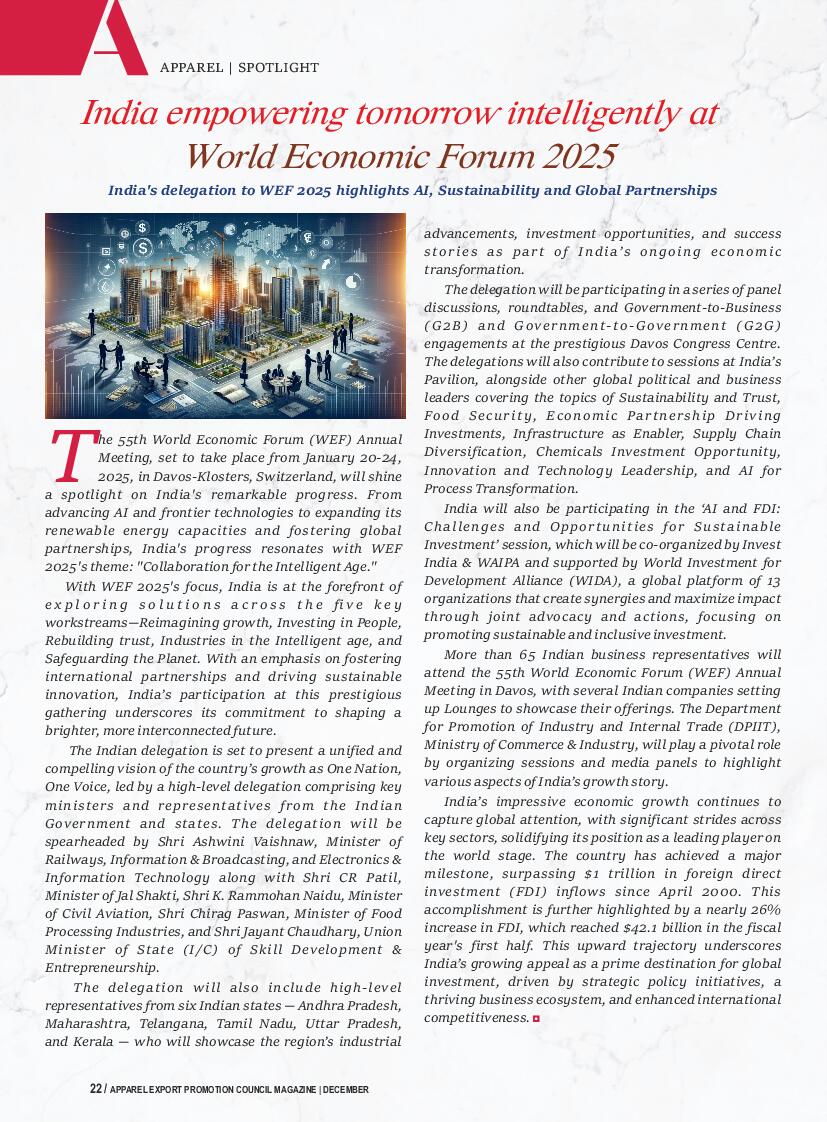 A

APPAREL | SPOTLIGHT

India empowering tomorrow intelligently at World Economic Forum 2025

India's delegation to WEF 2025 highlights AI, Sustainability and Global Partnerships

The 55th World Economic Forum (WEF) Annual Meeting, set to take place from January 20-24, 2025, in Davos-Klosters, Switzerland, will shine a spotlight on India's remarkable progress. From advancing AI and frontier technologies to expanding its renewable energy capacities and fostering global partnerships, India's progress resonates with WEF 2025's theme: "Collaboration for the Intelligent Age."

With WEF 2025's focus, India is at the forefront of exploring solutions across the five key workstreams—Reimagining growth, Investing in People, Rebuilding trust, Industries in the Intelligent age, and Safeguarding the Planet. With an emphasis on fostering international partnerships and driving sustainable innovation, India's participation at this prestigious gathering underscores its commitment to shaping a brighter, more interconnected future.

The Indian delegation is set to present a unified and compelling vision of the country's growth as One Nation, One Voice, led by a high-level delegation comprising key ministers and representatives from the Indian Government and states. The delegation will be spearheaded by Shri Ashwini Vaishnaw, Minister of Railways, Information & Broadcasting, and Electronics & Information Technology along with Shri CR Patil, Minister of Jal Shakti, Shri K. Rammohan Naidu, Minister of Civil Aviation, Shri Chirag Paswan, Minister of Food Processing Industries, and Shri Jayant Chaudhary, Union Minister of State (I/C) of Skill Development & Entrepreneurship.

The delegation will also include high-level representatives from six Indian states — Andhra Pradesh, Maharashtra, Telangana, Tamil Nadu, Uttar Pradesh, and Kerala — who will showcase the region's industrial advancements, investment opportunities, and success stories as part of India's ongoing economic transformation.

The delegation will be participating in a series of panel discussions, roundtables, and Government-to-Business (G2B) and Government-to-Government (G2G) engagements at the prestigious Davos Congress Centre. The delegations will also contribute to sessions at India's Pavilion, alongside other global political and business leaders covering the topics of Sustainability and Trust, Food Security, Economic Partnership Driving Investments, Infrastructure as Enabler, Supply Chain Diversification, Chemicals Investment Opportunity, Innovation and Technology Leadership, and AI for Process Transformation.

India will also be participating in the 'AI and FDI: Challenges and Opportunities for Sustainable Investment' session, which will be co-organized by Invest India & WAIPA and supported by World Investment for Development Alliance (WIDA), a global platform of 13 organizations that create synergies and maximize impact through joint advocacy and actions, focusing on promoting sustainable and inclusive investment.

More than 65 Indian business representatives will attend the 55th World Economic Forum (WEF) Annual Meeting in Davos, with several Indian companies setting up Lounges to showcase their offerings. The Department for Promotion of Industry and Internal Trade (DPIIT), Ministry of Commerce & Industry, will play a pivotal role by organizing sessions and media panels to highlight various aspects of India's growth story.

India's impressive economic growth continues to capture global attention, with significant strides across key sectors, solidifying its position as a leading player on the world stage. The country has achieved a major milestone, surpassing $1 trillion in foreign direct investment (FDI) inflows since April 2000. This accomplishment is further highlighted by a nearly 26% increase in FDI, which reached $42.1 billion in the fiscal year's first half. This upward trajectory underscores India's growing appeal as a prime destination for global investment, driven by strategic policy initiatives, a thriving business ecosystem, and enhanced international competitiveness.

22 / APPAREL EXPORT PROMOTION COUNCIL MAGAZINE | DECEMBER